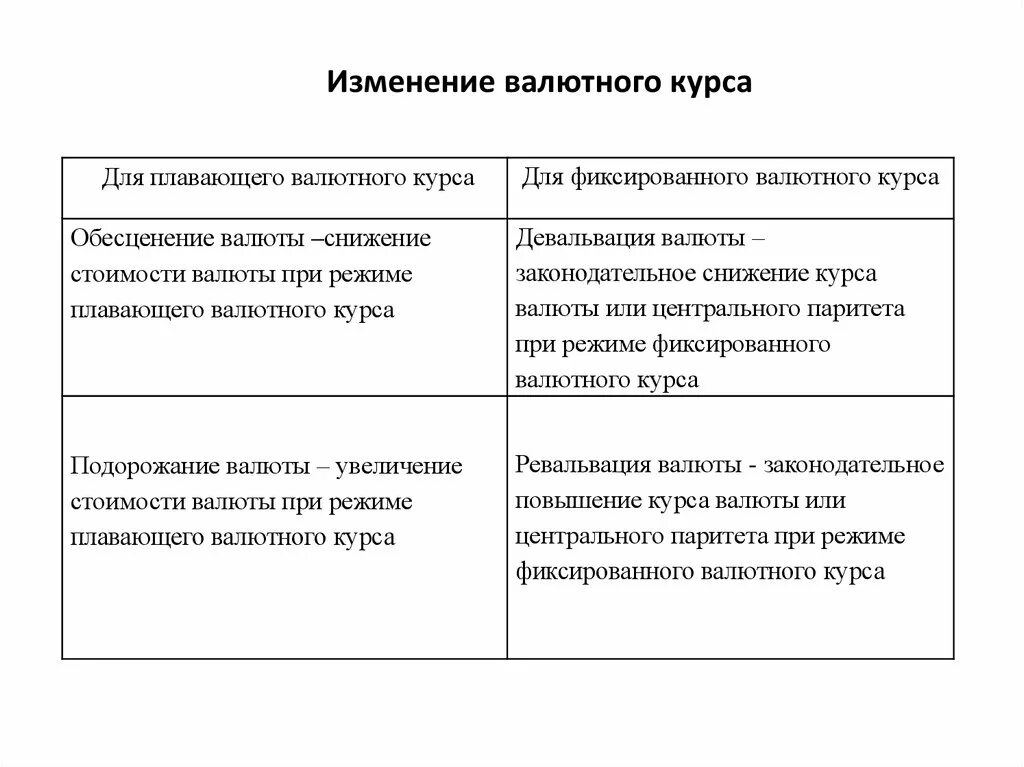 Изменение валютного курса

| Для плавающего валютного курса | Для фиксированного валютного курса |
|---|---|
| Обесценение валюты –снижение стоимости валюты при режиме плавающего валютного курса | Девальвация валюты – законодательное снижение курса валюты или центрального паритета при режиме фиксированного валютного курса |
| Подорожание валюты – увеличение стоимости валюты при режиме плавающего валютного курса | Ревальвация валюты - законодательное повышение курса валюты или центрального паритета при режиме фиксированного валютного курса |